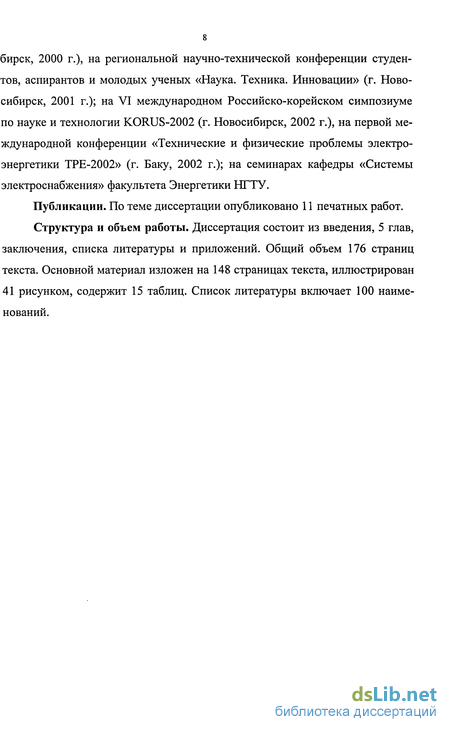 8

бирск, 2000 г.), на региональной научно-технической конференции студентов, аспирантов и молодых ученых «Наука. Техника. Инновации» (г. Новосибирск, 2001 г.); на VI международном Российско-корейском симпозиуме по науке и технологии KORUS-2002 (г. Новосибирск, 2002 г.), на первой международной конференции «Технические и физические проблемы электроэнергетики TPE-2002» (г. Баку, 2002 г.); на семинарах кафедры «Системы электроснабжения» факультета Энергетики НГТУ.

Публикации. По теме диссертации опубликовано 11 печатных работ.

Структура и объем работы. Диссертация состоит из введения, 5 глав, заключения, списка литературы и приложений. Общий объем 176 страниц текста. Основной материал изложен на 148 страницах текста, иллюстрирован 41 рисунком, содержит 15 таблиц. Список литературы включает 100 наименований.

dsLib.net
библиотека диссертаций